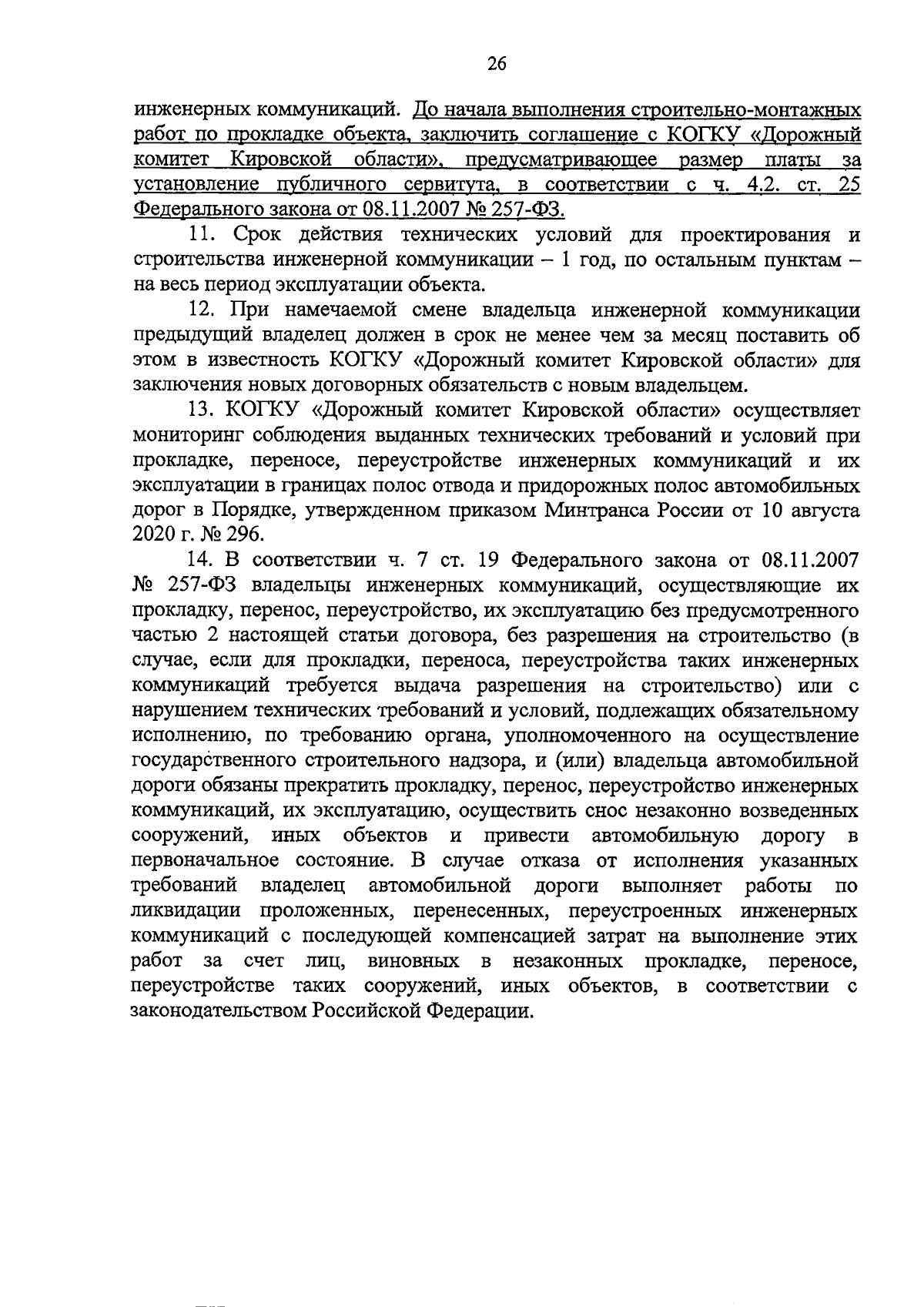 26

инженерных коммуникаций. До начала выполнения строительно-монтажных работ по прокладке объекта, заключить соглашение с КОГКУ «Дорожный комитет Кировской области», предусматривающее размер платы за установление публичного сервитута, в соответствии с ч. 4.2. ст. 25 Федерального закона от 08.11.2007 № 257-ФЗ.

11. Срок действия технических условий для проектирования и строительства инженерной коммуникации – 1 год, по остальным пунктам – на весь период эксплуатации объекта.

12. При намечаемой смене владельца инженерной коммуникации предыдущий владелец должен в срок не менее чем за месяц поставить об этом в известность КОГКУ «Дорожный комитет Кировской области» для заключения новых договорных обязательств с новым владельцем.

13. КОГКУ «Дорожный комитет Кировской области» осуществляет мониторинг соблюдения выданных технических требований и условий при прокладке, переносе, переустройстве инженерных коммуникаций и их эксплуатации в границах полос отвода и придорожных полос автомобильных дорог в Порядке, утвержденном приказом Минтранса России от 10 августа 2020 г. № 296.

14. В соответствии ч. 7 ст. 19 Федерального закона от 08.11.2007 № 257-ФЗ владельцы инженерных коммуникаций, осуществляющие их прокладку, перенос, переустройство, их эксплуатацию без предусмотренного частью 2 настоящей статьи договора, без разрешения на строительство (в случае, если для прокладки, переноса, переустройства таких инженерных коммуникаций требуется выдача разрешения на строительство) или с нарушением технических требований и условий, подлежащих обязательному исполнению, по требованию органа, уполномоченного на осуществление государственного строительного надзора, и (или) владельца автомобильной дороги обязаны прекратить прокладку, перенос, переустройство инженерных коммуникаций, их эксплуатацию, осуществить снос незаконно возведенных сооружений, иных объектов и привести автомобильную дорогу в первоначальное состояние. В случае отказа от исполнения указанных требований владелец автомобильной дороги выполняет работы по ликвидации проложенных, перенесенных, переустроенных инженерных коммуникаций с последующей компенсацией затрат на выполнение этих работ за счет лиц, виновных в незаконных прокладке, переносе, переустройстве таких сооружений, иных объектов, в соответствии с законодательством Российской Федерации.